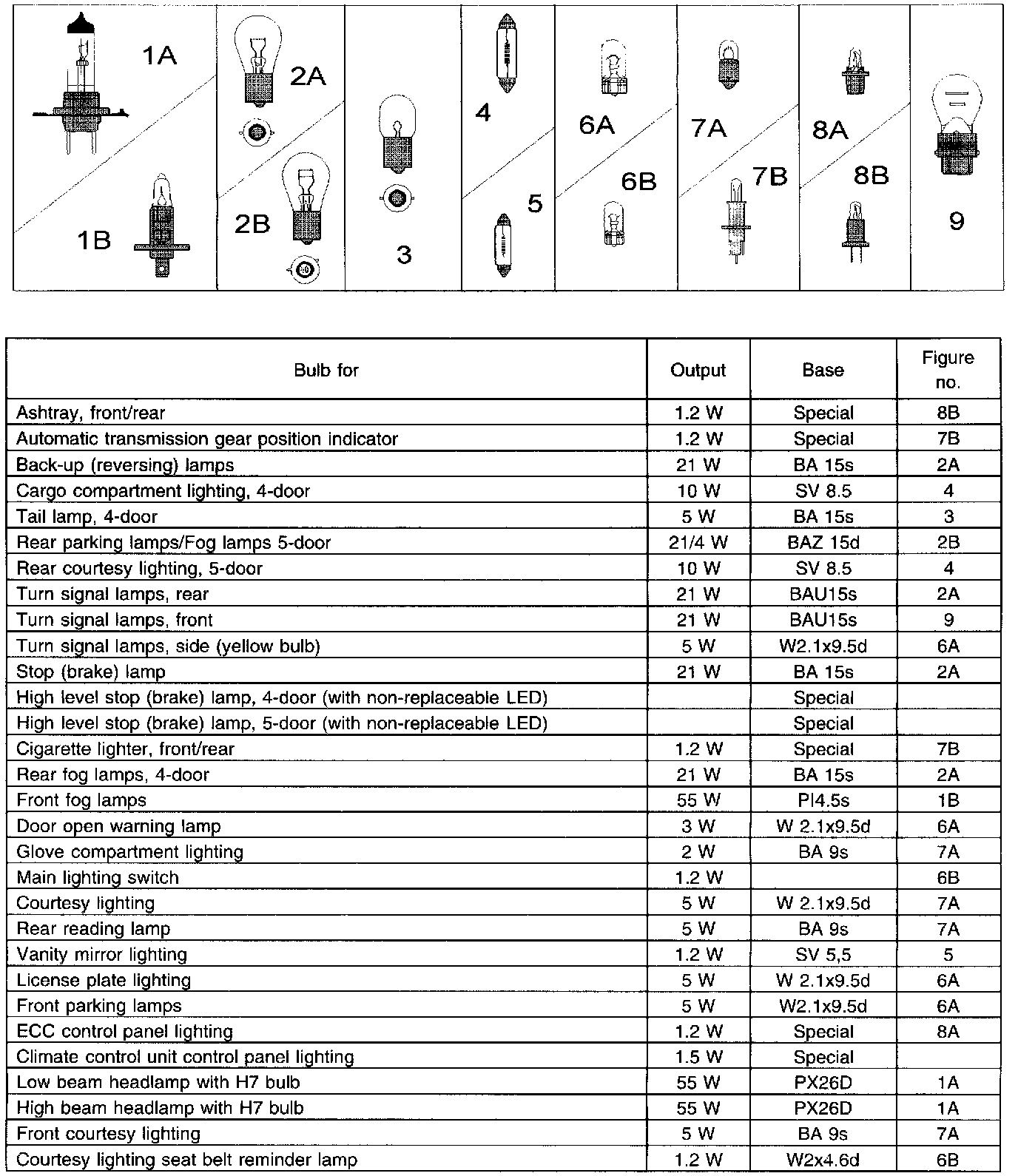 1A
1B
2A
2B
3
4
5
6A
6B
7A
7B
8A
8B
9

| Bulb for | Output | Base | Figure no. |
|---|---|---|---|
| Ashtray, front/rear | 1.2 W | Special | 8B |
| Automatic transmission gear position indicator | 1.2 W | Special | 7B |
| Back-up (reversing) lamps | 21 W | BA 15s | 2A |
| Cargo compartment lighting, 4-door | 10 W | SV 8.5 | 4 |
| Tail lamp, 4-door | 5 W | BA 15s | 3 |
| Rear parking lamps/Fog lamps 5-door | 21/4 W | BAZ 15d | 2B |
| Rear courtesy lighting, 5-door | 10 W | SV 8.5 | 4 |
| Turn signal lamps, rear | 21 W | BAU15s | 2A |
| Turn signal lamps, front | 21 W | BAU15s | 9 |
| Turn signal lamps, side (yellow bulb) | 5 W | W2.1x9.5d | 6A |
| Stop (brake) lamp | 21 W | BA 15s | 2A |
| High level stop (brake) lamp, 4-door (with non-replaceable LED) | | Special | |
| High level stop (brake) lamp, 5-door (with non-replaceable LED) | | Special | |
| Cigarette lighter, front/rear | 1.2 W | Special | 7B |
| Rear fog lamps, 4-door | 21 W | BA 15s | 2A |
| Front fog lamps | 55 W | PI4.5s | 1B |
| Door open warning lamp | 3 W | W 2.1x9.5d | 6A |
| Glove compartment lighting | 2 W | BA 9s | 7A |
| Main lighting switch | 1.2 W | | 6B |
| Courtesy lighting | 5 W | W 2.1x9.5d | 7A |
| Rear reading lamp | 5 W | BA 9s | 7A |
| Vanity mirror lighting | 1.2 W | SV 5,5 | 5 |
| License plate lighting | 5 W | W 2.1x9.5d | 6A |
| Front parking lamps | 5 W | W2.1x9.5d | 6A |
| ECC control panel lighting | 1.2 W | Special | 8A |
| Climate control unit control panel lighting | 1.5 W | Special | |
| Low beam headlamp with H7 bulb | 55 W | PX26D | 1A |
| High beam headlamp with H7 bulb | 55 W | PX26D | 1A |
| Front courtesy lighting | 5 W | BA 9s | 7A |
| Courtesy lighting seat belt reminder lamp | 1.2 W | W2x4.6d | 6B |